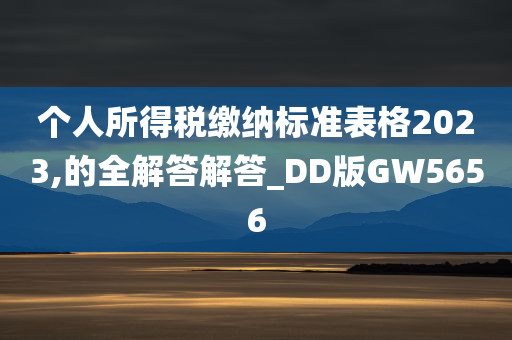 个人所得税缴纳标准表格2023,的全解答解答_DD版GW5656